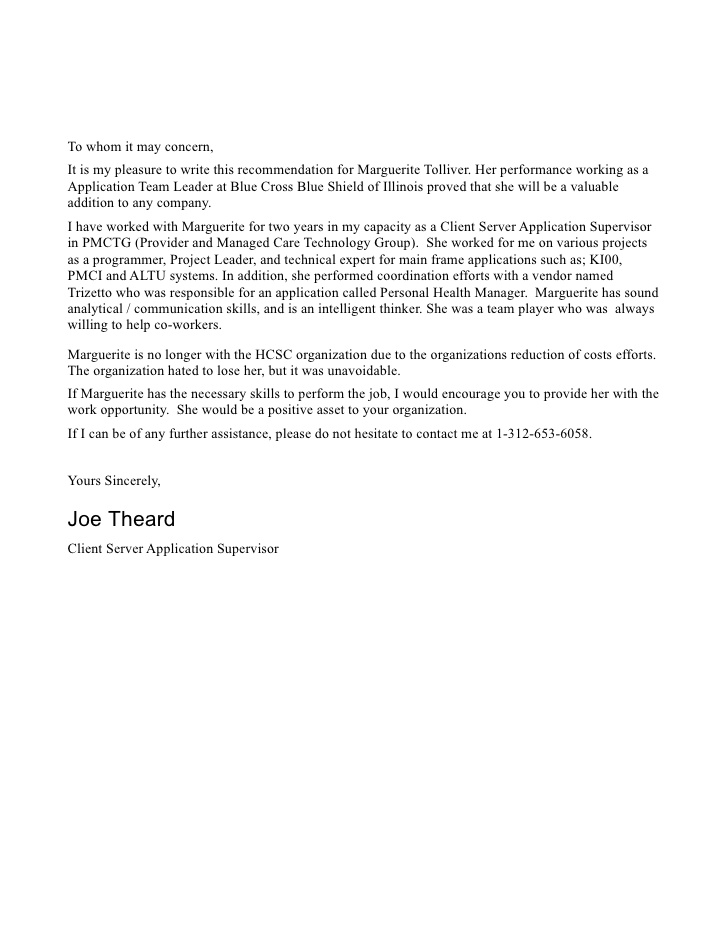 To whom it may concern,

It is my pleasure to write this recommendation for Marguerite Tolliver. Her performance working as a Application Team Leader at Blue Cross Blue Shield of Illinois proved that she will be a valuable addition to any company.

I have worked with Marguerite for two years in my capacity as a Client Server Application Supervisor in PMCTG (Provider and Managed Care Technology Group). She worked for me on various projects as a programmer, Project Leader, and technical expert for main frame applications such as; KI00, PMCI and ALTU systems. In addition, she performed coordination efforts with a vendor named Trizetto who was responsible for an application called Personal Health Manager. Marguerite has sound analytical / communication skills, and is an intelligent thinker. She was a team player who was always willing to help co-workers.

Marguerite is no longer with the HCSC organization due to the organizations reduction of costs efforts. The organization hated to lose her, but it was unavoidable.

If Marguerite has the necessary skills to perform the job, I would encourage you to provide her with the work opportunity. She would be a positive asset to your organization.

If I can be of any further assistance, please do not hesitate to contact me at 1-312-653-6058.

Yours Sincerely,

Joe Theard

Client Server Application Supervisor